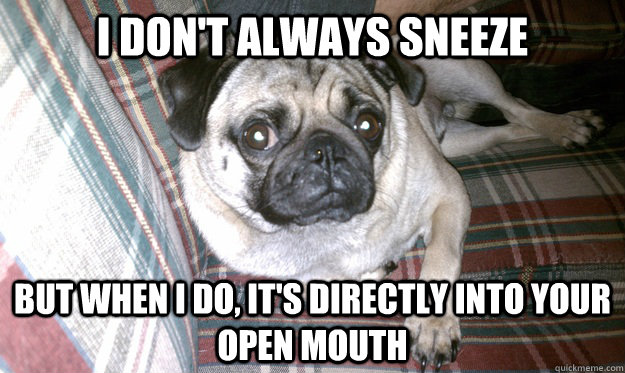 I DON'T ALWAYS SNEEZE

BUT WHEN I DO, IT'S DIRECTLY INTO YOUR OPEN MOUTH

quickmeme.com